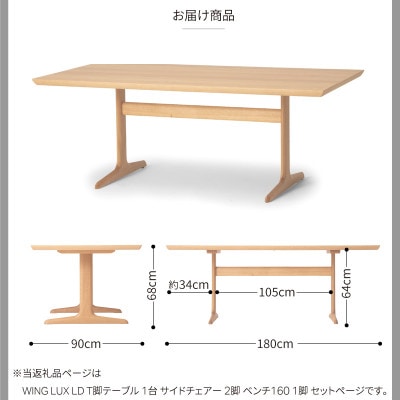 お届け商品

68cm

約34cm

105cm

64cm

90cm

180cm

※当返礼品ページは

WING LUX LD T脚テーブル 1台 サイドチェアー 2脚 ベンチ160 1脚 セットページです。